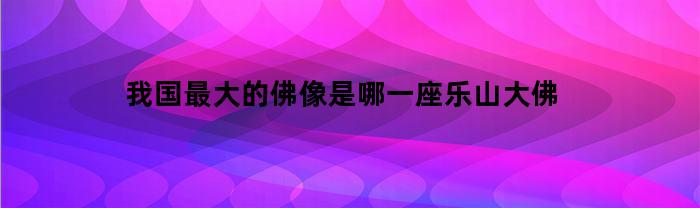 我国最大的佛像是哪一座乐山大佛